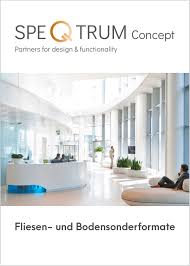 SPEQTRUM Concept
Partners for design & functionality

Fliesen- und Bodensonderformate